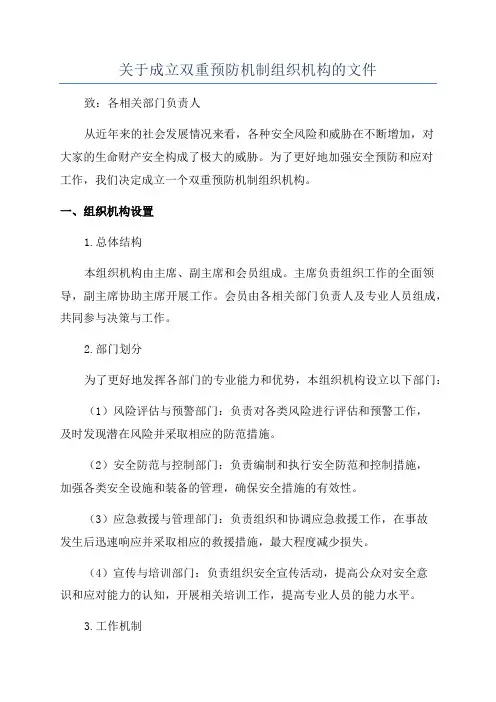 关于成立双重预防机制组织机构的文件

致：各相关部门负责人

从近年来的社会发展情况来看，各种安全风险和威胁在不断增加，对大家的生命财产安全构成了极大的威胁。为了更好地加强安全预防和应对工作，我们决定成立一个双重预防机制组织机构。

一、组织机构设置

1.总体结构

本组织机构由主席、副主席和会员组成。主席负责组织工作的全面领导，副主席协助主席开展工作。会员由各相关部门负责人及专业人员组成，共同参与决策与工作。

2.部门划分

为了更好地发挥各部门的专业能力和优势，本组织机构设立以下部门：

（1）风险评估与预警部门：负责对各类风险进行评估和预警工作，及时发现潜在风险并采取相应的防范措施。

（2）安全防范与控制部门：负责编制和执行安全防范和控制措施，加强各类安全设施和装备的管理，确保安全措施的有效性。

（3）应急救援与管理部门：负责组织和协调应急救援工作，在事故发生后迅速响应并采取相应的救援措施，最大程度减少损失。

（4）宣传与培训部门：负责组织安全宣传活动，提高公众对安全意识和应对能力的认知，开展相关培训工作，提高专业人员的能力水平。

3.工作机制